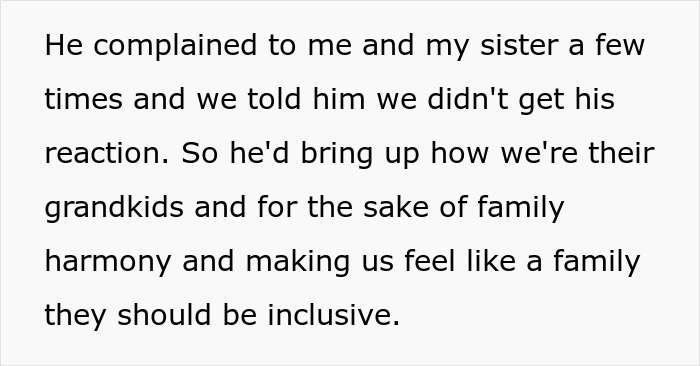 He complained to me and my sister a few times and we told him we didn't get his reaction. So he'd bring up how we're their grandkids and for the sake of family harmony and making us feel like a family they should be inclusive.